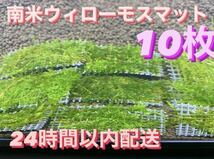 南米ウィローモスマット

10枚

24時間以内配送